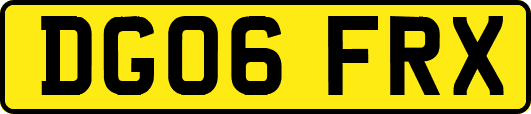 DG06 FRX